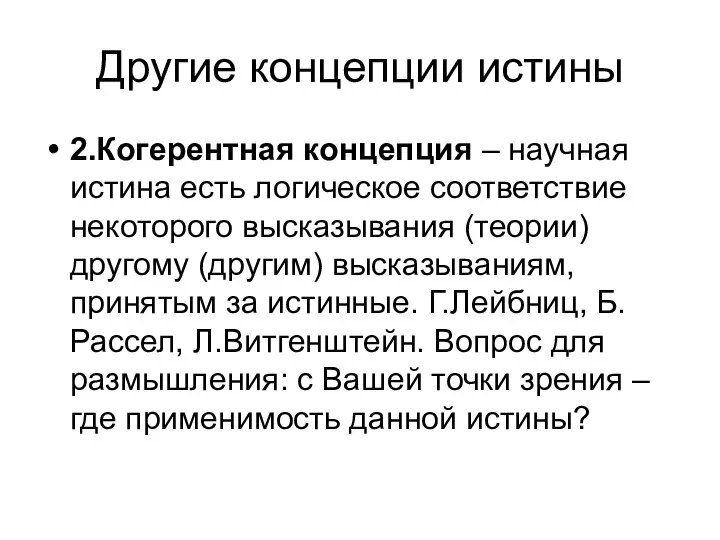 Другие концепции истины

• 2.Когерентная концепция – научная истина есть логическое соответствие некоторого высказывания (теории) другому (другим) высказываниям, принятым за истинные. Г.Лейбниц, Б. Рассел, Л.Витгенштейн. Вопрос для размышления: с Вашей точки зрения – где применимость данной истины?